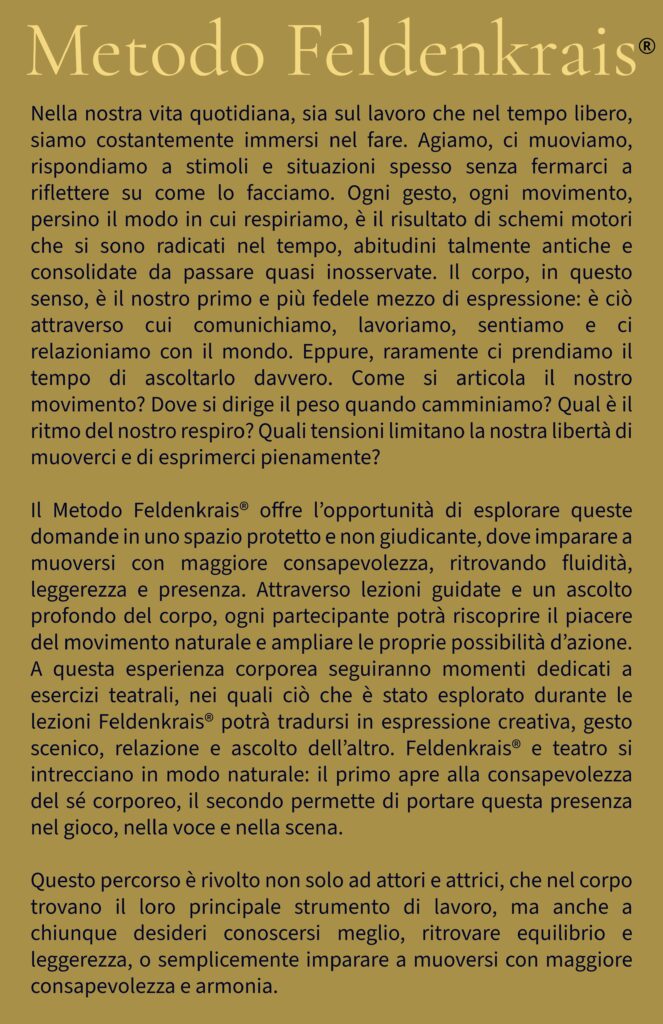 Metodo Feldenkrais®

Nella nostra vita quotidiana, sia sul lavoro che nel tempo libero, siamo costantemente immersi nel fare. Agiamo, ci muoviamo, rispondiamo a stimoli e situazioni spesso senza fermarci a riflettere su come lo facciamo. Ogni gesto, ogni movimento, persino il modo in cui respiriamo, è il risultato di schemi motori che si sono radicati nel tempo, abitudini talmente antiche e consolidate da passare quasi inosservate. Il corpo, in questo senso, è il nostro primo e più fedele mezzo di espressione: è ciò attraverso cui comunichiamo, lavoriamo, sentiamo e ci relazioniamo con il mondo. Eppure, raramente ci prendiamo il tempo di ascoltarlo davvero. Come si articola il nostro movimento? Dove si dirige il peso quando camminiamo? Qual è il ritmo del nostro respiro? Quali tensioni limitano la nostra libertà di muoverci e di esprimerci pienamente?

Il Metodo Feldenkrais® offre l'opportunità di esplorare queste domande in uno spazio protetto e non giudicante, dove imparare a muoversi con maggiore consapevolezza, ritrovando fluidità, leggerezza e presenza. Attraverso lezioni guidate e un ascolto profondo del corpo, ogni partecipante potrà riscoprire il piacere del movimento naturale e ampliare le proprie possibilità d'azione. A questa esperienza corporea seguiranno momenti dedicati a esercizi teatrali, nei quali ciò che è stato esplorato durante le lezioni Feldenkrais® potrà tradursi in espressione creativa, gesto scenico, relazione e ascolto dell'altro. Feldenkrais® e teatro si intrecciano in modo naturale: il primo apre alla consapevolezza del sé corporeo, il secondo permette di portare questa presenza nel gioco, nella voce e nella scena.

Questo percorso è rivolto non solo ad attori e attrici, che nel corpo trovano il loro principale strumento di lavoro, ma anche a chiunque desideri conoscersi meglio, ritrovare equilibrio e leggerezza, o semplicemente imparare a muoversi con maggiore consapevolezza e armonia.